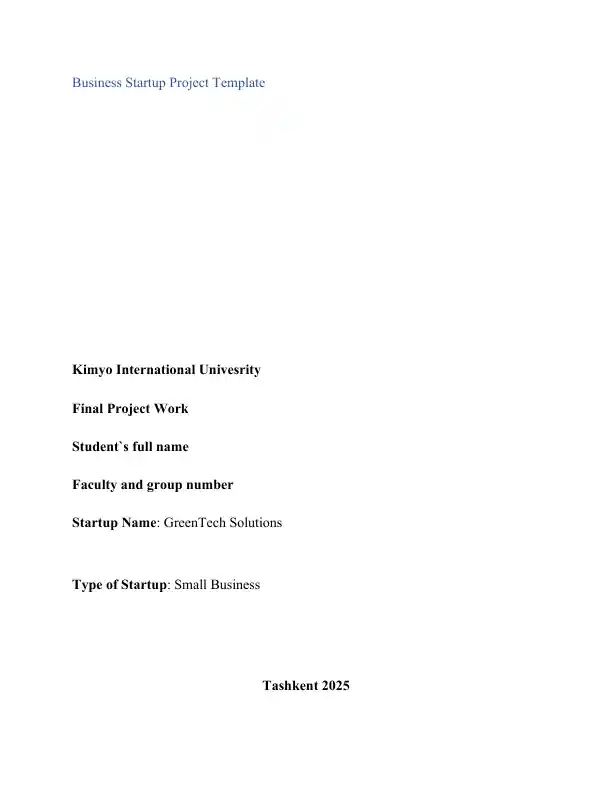 Business Startup Project Template

Kimyo International Univesrity

Final Project Work

Student`s full name

Faculty and group number

Startup Name: GreenTech Solutions

Type of Startup: Small Business

Tashkent 2025